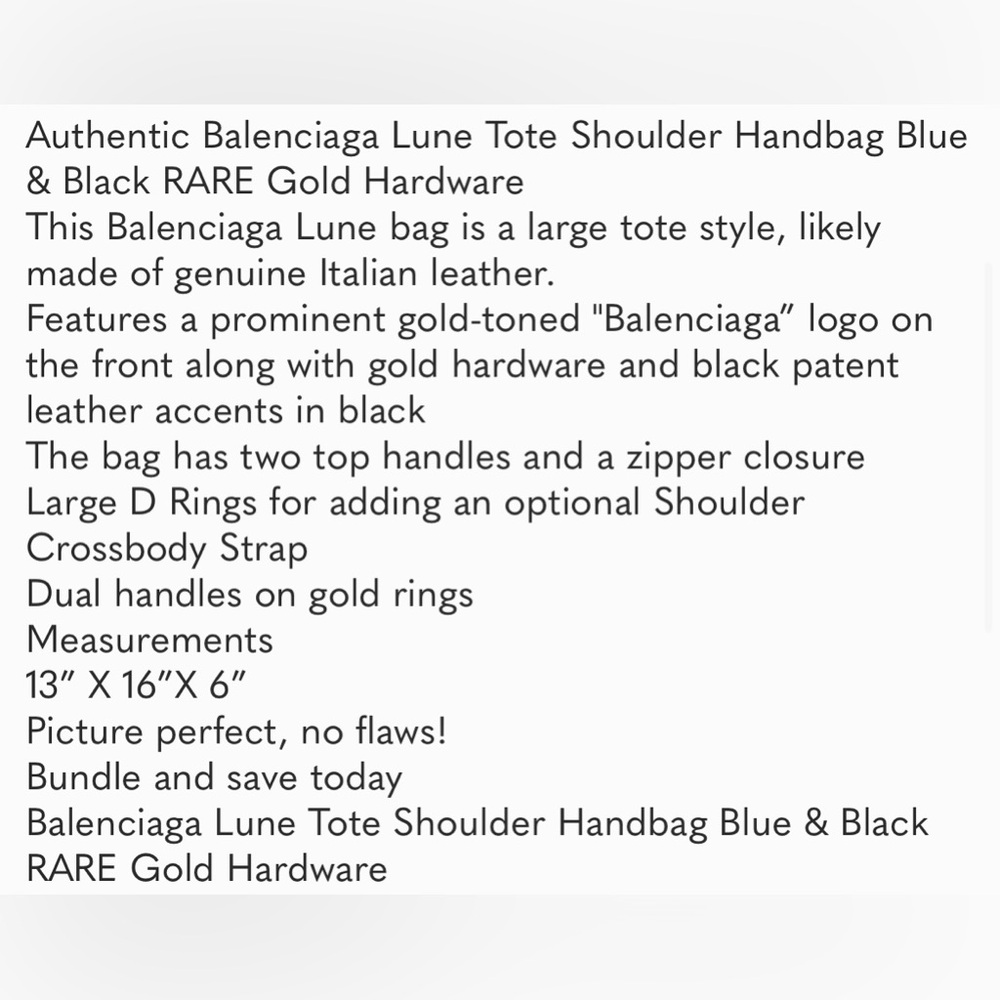 Authentic Balenciaga Lune Tote Shoulder Handbag Blue & Black RARE Gold Hardware
This Balenciaga Lune bag is a large tote style, likely made of genuine Italian leather.
Features a prominent gold-toned "Balenciaga” logo on the front along with gold hardware and black patent leather accents in black
The bag has two top handles and a zipper closure
Large D Rings for adding an optional Shoulder Crossbody Strap
Dual handles on gold rings
Measurements
13” X 16”X 6”
Picture perfect, no flaws!
Bundle and save today
Balenciaga Lune Tote Shoulder Handbag Blue & Black RARE Gold Hardware